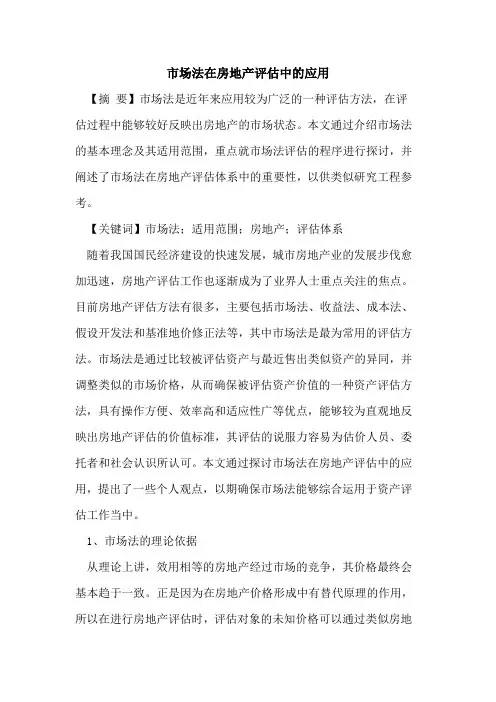 市场法在房地产评估中的应用

【摘 要】市场法是近年来应用较为广泛的一种评估方法，在评估过程中能够较好反映出房地产的市场状态。本文通过介绍市场法的基本理念及其适用范围，重点就市场法评估的程序进行探讨，并阐述了市场法在房地产评估体系中的重要性，以供类似研究工程参考。

【关键词】市场法；适用范围；房地产；评估体系

随着我国国民经济建设的快速发展，城市房地产业的发展步伐愈加迅速，房地产评估工作也逐渐成为了业界人士重点关注的焦点。目前房地产评估方法有很多，主要包括市场法、收益法、成本法、假设开发法和基准地价修正法等，其中市场法是最为常用的评估方法。市场法是通过比较被评估资产与最近售出类似资产的异同，并调整类似的市场价格，从而确保被评估资产价值的一种资产评估方法，具有操作方便、效率高和适应性广等优点，能够较为直观地反映出房地产评估的价值标准，其评估的说服力容易为估价人员、委托者和社会认识所认可。本文通过探讨市场法在房地产评估中的应用，提出了一些个人观点，以期确保市场法能够综合运用于资产评估工作当中。

1、市场法的理论依据

从理论上讲，效用相等的房地产经过市场的竞争，其价格最终会基本趋于一致。正是因为在房地产价格形成中有替代原理的作用，所以在进行房地产评估时，评估对象的未知价格可以通过类似房地